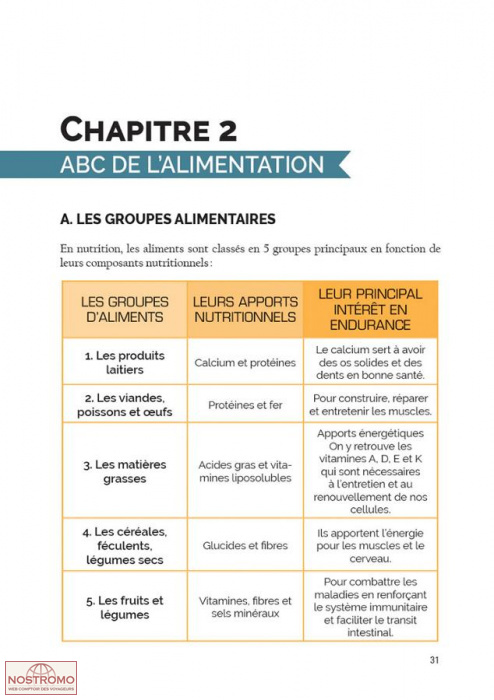 CHAPITRE 2

ABC DE L'ALIMENTATION

A. LES GROUPES ALIMENTAIRES

En nutrition, les aliments sont classés en 5 groupes principaux en fonction de leurs composants nutritionnels :

| LES GROUPES D'ALIMENTS | LEURS APPORTS NUTRITIONNELS | LEUR PRINCIPAL INTÉRÊT EN ENDURANCE |
|---|---|---|
| 1. Les produits laitiers | Calcium et protéines | Le calcium sert à avoir des os solides et des dents en bonne santé. |
| 2. Les viandes, poissons et œufs | Protéines et fer | Pour construire, réparer et entretenir les muscles. |
| 3. Les matières grasses | Acides gras et vitamines liposolubles | Apports énergétiques On y retrouve les vitamines A, D, E et K qui sont nécessaires à l'entretien et au renouvellement de nos cellules. |
| 4. Les céréales, féculents, légumes secs | Glucides et fibres | Ils apportent l'énergie pour les muscles et le cerveau. |
| 5. Les fruits et légumes | Vitamines, fibres et sels minéraux | Pour combattre les maladies en renforçant le système immunitaire et faciliter le transit intestinal. |

31

NOSTROMO
WEB COMPTOIR DES VOYAGEURS